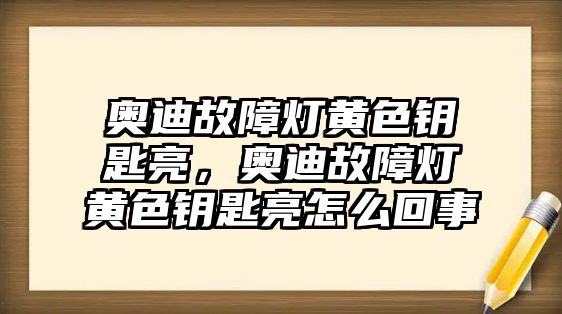 奥迪故障灯黄色钥匙亮，奥迪故障灯黄色钥匙亮怎么回事